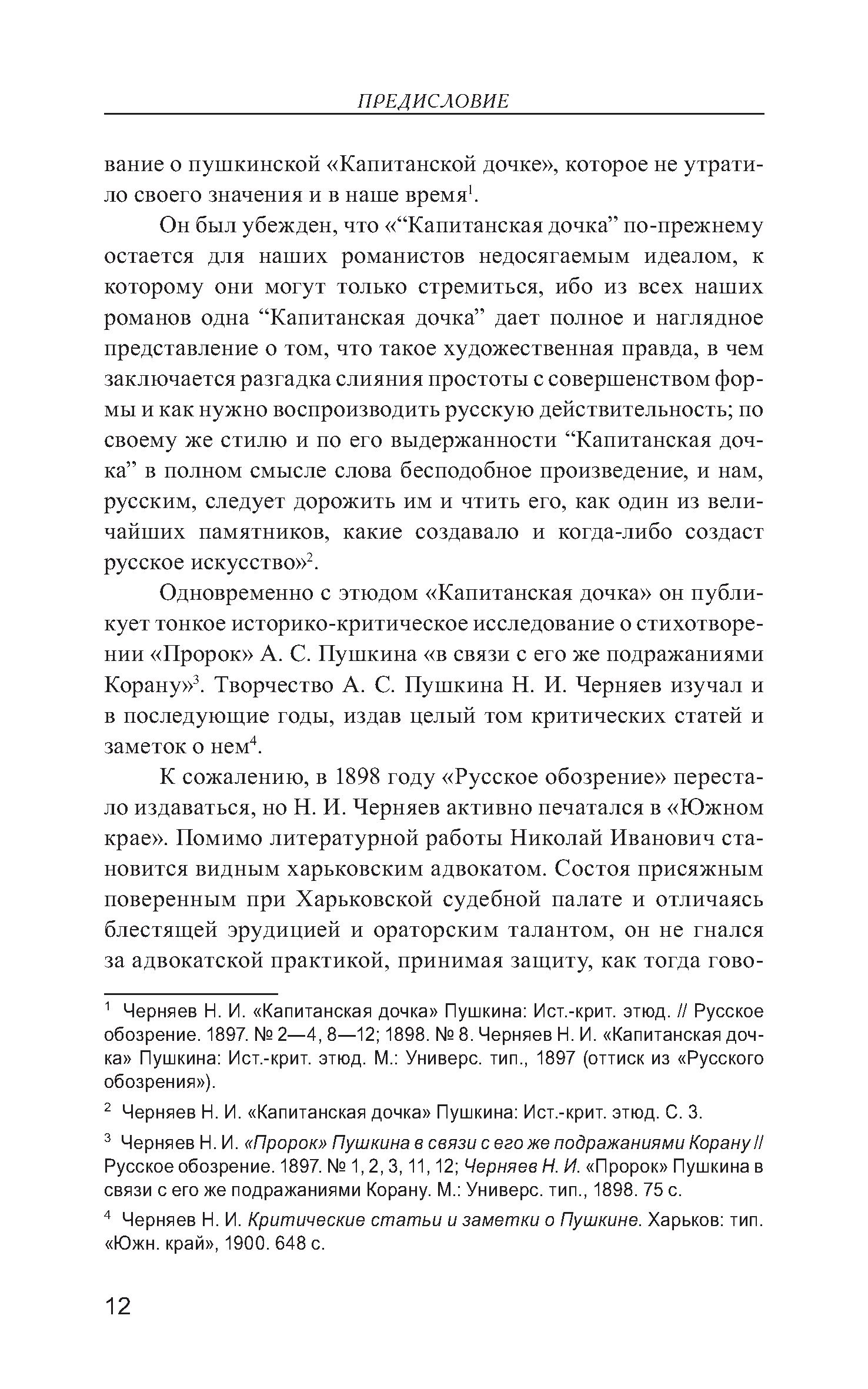 ПРЕДИСЛОВИЕ

вание о пушкинской «Капитанской дочке», которое не утратило своего значения и в наше время$^1$.

Он был убежден, что «“Капитанская дочка” по-прежнему остается для наших романистов недосягаемым идеалом, к которому они могут только стремиться, ибо из всех наших романов одна “Капитанская дочка” дает полное и наглядное представление о том, что такое художественная правда, в чем заключается разгадка слияния простоты с совершенством формы и как нужно воспроизводить русскую действительность; по своему же стилю и по его выдержанности “Капитанская дочка” в полном смысле слова бесподобное произведение, и нам, русским, следует дорожить им и чтить его, как один из величайших памятников, какие создавало и когда-либо создаст русское искусство»$^2$.

Одновременно с этюдом «Капитанская дочка» он публикует тонкое историко-критическое исследование о стихотворении «Пророк» А. С. Пушкина «в связи с его же подражаниями Корану»$^3$. Творчество А. С. Пушкина Н. И. Черняев изучал и в последующие годы, издав целый том критических статей и заметок о нем$^4$.

К сожалению, в 1898 году «Русское обозрение» перестало издаваться, но Н. И. Черняев активно печатался в «Южном крае». Помимо литературной работы Николай Иванович становится видным харьковским адвокатом. Состоя присяжным поверенным при Харьковской судебной палате и отличаясь блестящей эрудицией и ораторским талантом, он не гнался за адвокатской практикой, принимая защиту, как тогда гово-

$^1$ Черняев Н. И. «Капитанская дочка» Пушкина: Ист.-крит. этюд. // Русское обозрение. 1897. № 2—4, 8—12; 1898. № 8. Черняев Н. И. «Капитанская дочка» Пушкина: Ист.-крит. этюд. М.: Универс. тип., 1897 (оттиск из «Русского обозрения»).

$^2$ Черняев Н. И. «Капитанская дочка» Пушкина: Ист.-крит. этюд. С. 3.

$^3$ Черняев Н. И. «Пророк» Пушкина в связи с его же подражаниями Корану // Русское обозрение. 1897. № 1, 2, 3, 11, 12; Черняев Н. И. «Пророк» Пушкина в связи с его же подражаниями Корану. М.: Универс. тип., 1898. 75 с.

$^4$ Черняев Н. И. Критические статьи и заметки о Пушкине. Харьков: тип. «Южн. край», 1900. 648 с.

12